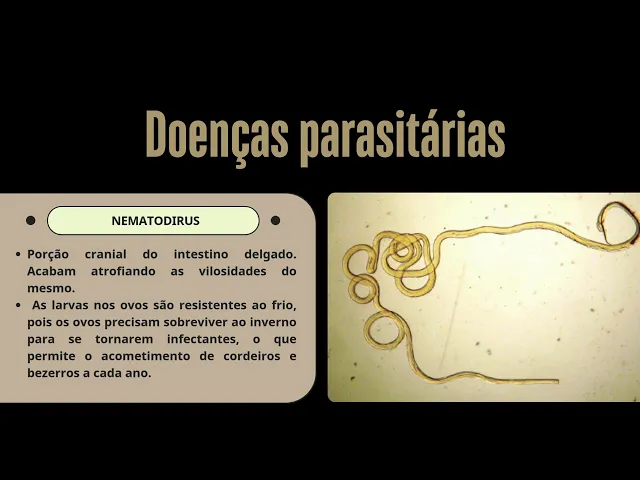 Doenças parasitárias

NEMATODIRUS

• Porção cranial do intestino delgado. Acabam atrofiando as vilosidades do mesmo.
• As larvas nos ovos são resistentes ao frio, pois os ovos precisam sobreviver ao inverno para se tornarem infectantes, o que permite o acometimento de cordeiros e bezerros a cada ano.